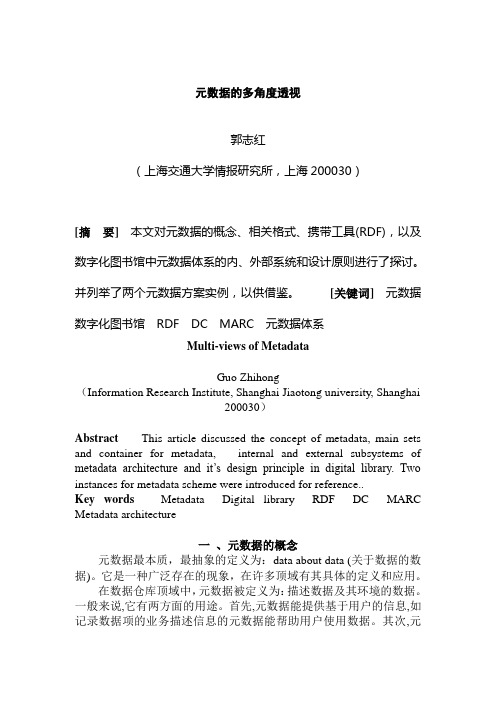 元数据的多角度透视

郭志红

（上海交通大学情报研究所，上海 200030）

[摘　要]　本文对元数据的概念、相关格式、携带工具(RDF)，以及数字化图书馆中元数据体系的内、外部系统和设计原则进行了探讨。并列举了两个元数据方案实例，以供借鉴。　[关键词]　元数据　数字化图书馆　RDF　DC　MARC　元数据体系

Multi-views of Metadata

Guo Zhihong
（Information Research Institute, Shanghai Jiaotong university, Shanghai 200030）

Abstract　This article discussed the concept of metadata, main sets and container for metadata, internal and external subsystems of metadata architecture and it's design principle in digital library. Two instances for metadata scheme were introduced for reference..
Key words　Metadata　Digital library　RDF　DC　MARC　Metadata architecture

一 、元数据的概念

元数据最本质，最抽象的定义为：data about data (关于数据的数据)。它是一种广泛存在的现象，在许多领域有其具体的定义和应用。

在数据仓库领域中,元数据被定义为：描述数据及其环境的数据。一般来说,它有两方面的用途。首先,元数据能提供基于用户的信息,如记录数据项的业务描述信息的元数据能帮助用户使用数据。其次,元